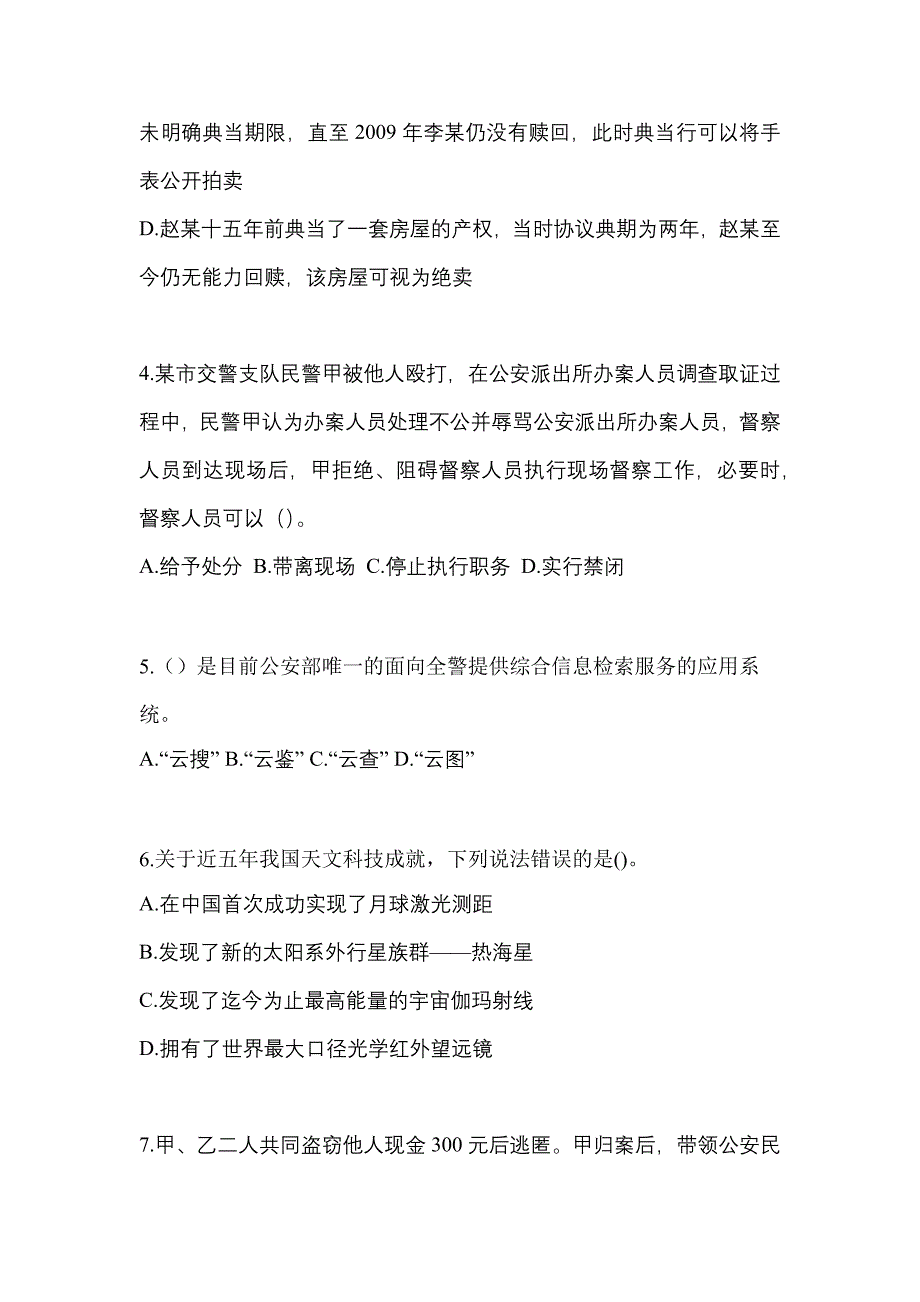 未明确典当期限，直至 2009 年李某仍没有赎回，此时典当行可以将手表公开拍卖

D.赵某十五年前典当了一套房屋的产权，当时协议典期为两年，赵某至今仍无能力回赎，该房屋可视为绝卖

4.某市交警支队民警甲被他人殴打，在公安派出所办案人员调查取证过程中，民警甲认为办案人员处理不公并辱骂公安派出所办案人员，督察人员到达现场后，甲拒绝、阻碍督察人员执行现场督察工作，必要时，督察人员可以（）。

A.给予处分 B.带离现场 C.停止执行职务 D.实行禁闭

5.（）是目前公安部唯一的面向全警提供综合信息检索服务的应用系统。

A.“云搜” B.“云鉴” C.“云查” D.“云图”

6.关于近五年我国天文科技成就，下列说法错误的是()。

A.在中国首次成功实现了月球激光测距

B.发现了新的太阳系外行星族群——热海星

C.发现了迄今为止最高能量的宇宙伽玛射线

D.拥有了世界最大口径光学红外望远镜

7.甲、乙二人共同盗窃他人现金 300 元后逃匿。甲归案后，带领公安民